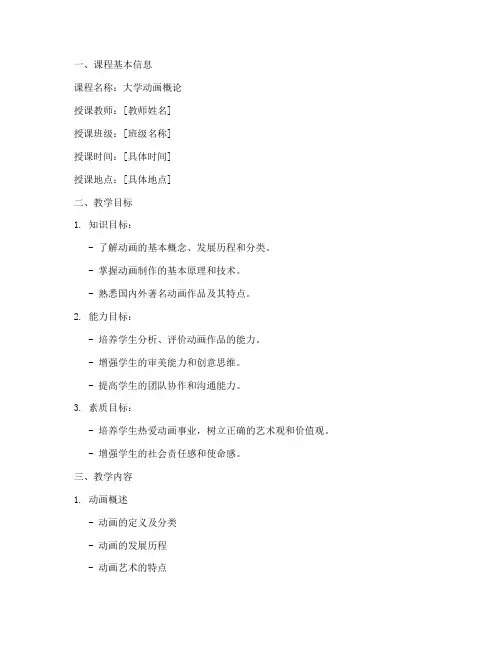 一、课程基本信息

课程名称：大学动画概论

授课教师：[教师姓名]

授课班级：[班级名称]

授课时间：[具体时间]

授课地点：[具体地点]

二、教学目标

1. 知识目标：

- 了解动画的基本概念、发展历程和分类。

- 掌握动画制作的基本原理和技术。

- 熟悉国内外著名动画作品及其特点。

2. 能力目标：

- 培养学生分析、评价动画作品的能力。

- 增强学生的审美能力和创意思维。

- 提高学生的团队协作和沟通能力。

3. 素质目标：

- 培养学生热爱动画事业，树立正确的艺术观和价值观。

- 增强学生的社会责任感和使命感。

三、教学内容

1. 动画概述

- 动画的定义及分类

- 动画的发展历程

- 动画艺术的特点